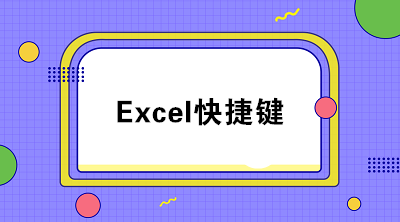 Excel快捷键